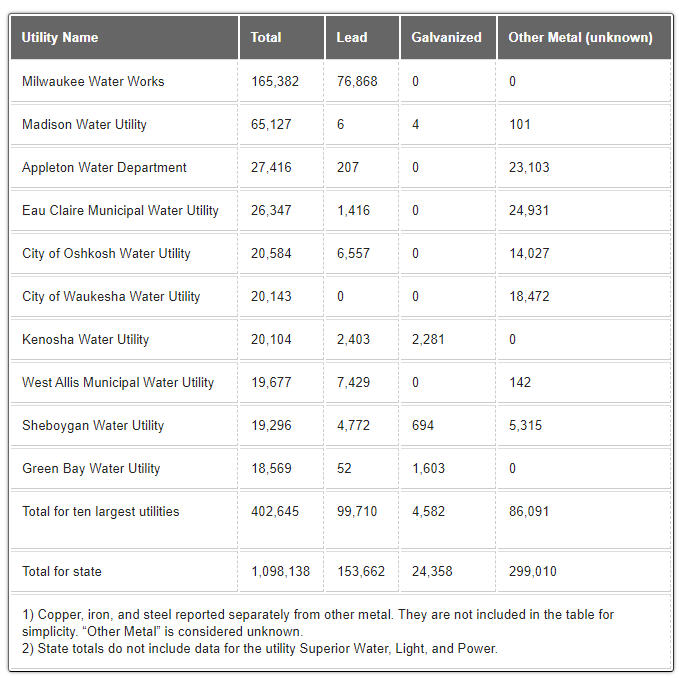 | Utility Name | Total | Lead | Galvanized | Other Metal (unknown) |
|---|---|---|---|---|
| Milwaukee Water Works | 165,382 | 76,868 | 0 | 0 |
| Madison Water Utility | 65,127 | 6 | 4 | 101 |
| Appleton Water Department | 27,416 | 207 | 0 | 23,103 |
| Eau Claire Municipal Water Utility | 26,347 | 1,416 | 0 | 24,931 |
| City of Oshkosh Water Utility | 20,584 | 6,557 | 0 | 14,027 |
| City of Waukesha Water Utility | 20,143 | 0 | 0 | 18,472 |
| Kenosha Water Utility | 20,104 | 2,403 | 2,281 | 0 |
| West Allis Municipal Water Utility | 19,677 | 7,429 | 0 | 142 |
| Sheboygan Water Utility | 19,296 | 4,772 | 694 | 5,315 |
| Green Bay Water Utility | 18,569 | 52 | 1,603 | 0 |
| Total for ten largest utilities | 402,645 | 99,710 | 4,582 | 86,091 |
| Total for state | 1,098,138 | 153,662 | 24,358 | 299,010 |

1) Copper, iron, and steel reported separately from other metal. They are not included in the table for simplicity. “Other Metal” is considered unknown.
2) State totals do not include data for the utility Superior Water, Light, and Power.